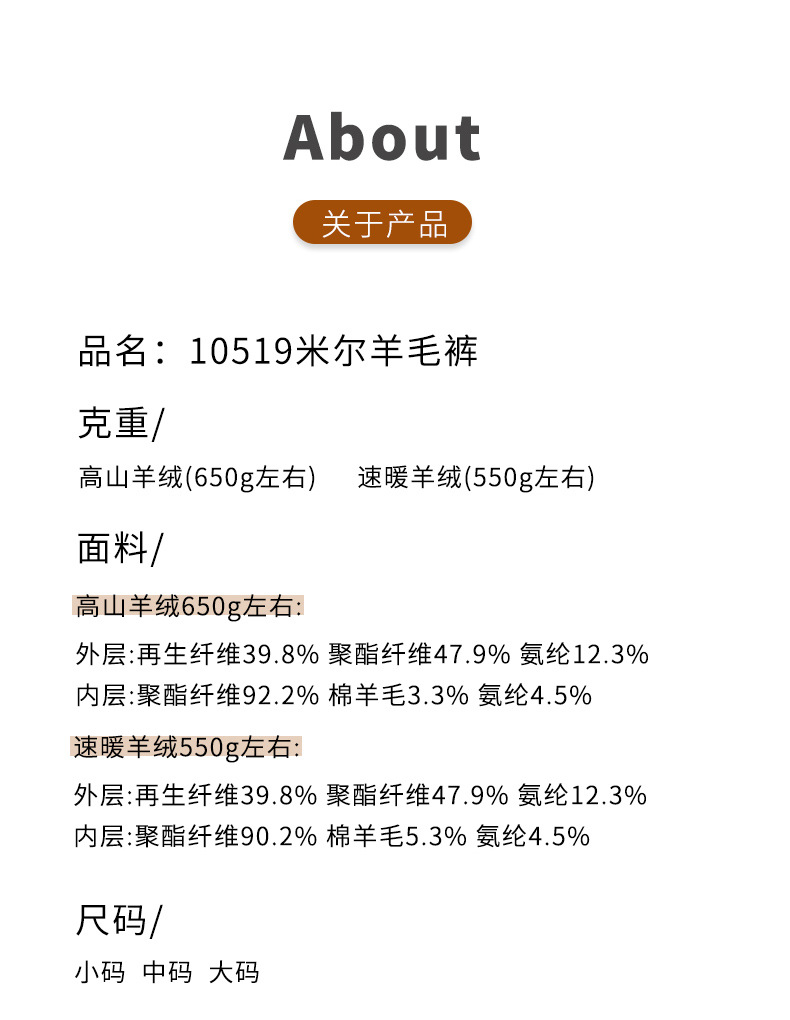 About

关于产品

品名：10519米尔羊毛裤

克重/

高山羊绒(650g左右) 速暖羊绒(550g左右)

面料/

高山羊绒650g左右:

外层:再生纤维39.8% 聚酯纤维47.9% 氨纶12.3%
内层:聚酯纤维92.2% 棉羊毛3.3% 氨纶4.5%

速暖羊绒550g左右:

外层:再生纤维39.8% 聚酯纤维47.9% 氨纶12.3%
内层:聚酯纤维90.2% 棉羊毛5.3% 氨纶4.5%

尺码/

小码 中码 大码